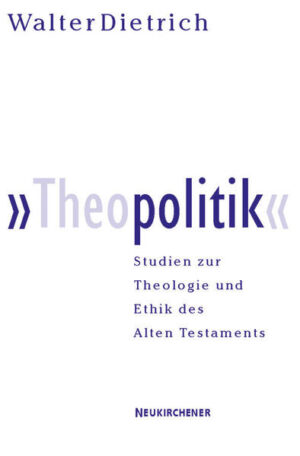 Walter Dietrich

»Theopolitik«

Studien zur Theologie und Ethik des Alten Testaments

NEUKIRCHENER